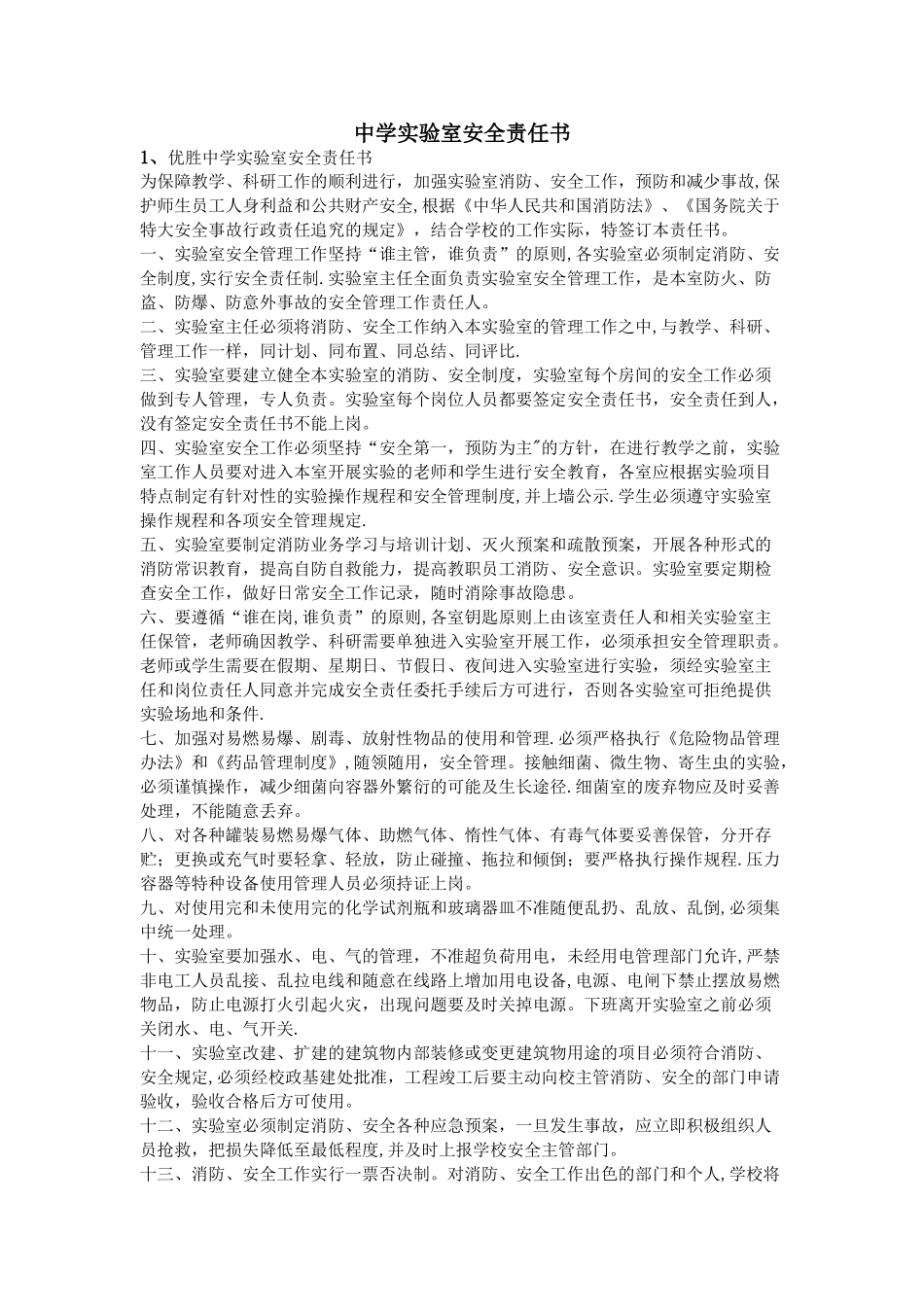 中学实验室安全责任书

1、优胜中学实验室安全责任书

为保障教学、科研工作的顺利进行，加强实验室消防、安全工作，预防和减少事故,保护师生员工人身利益和公共财产安全,根据《中华人民共和国消防法》、《国务院关于特大安全事故行政责任追究的规定》，结合学校的工作实际，特签订本责任书。

一、实验室安全管理工作坚持“谁主管，谁负责”的原则,各实验室必须制定消防、安全制度,实行安全责任制.实验室主任全面负责实验室安全管理工作，是本室防火、防盗、防爆、防意外事故的安全管理工作责任人。

二、实验室主任必须将消防、安全工作纳入本实验室的管理工作之中,与教学、科研、管理工作一样，同计划、同布置、同总结、同评比.

三、实验室要建立健全本实验室的消防、安全制度，实验室每个房间的安全工作必须做到专人管理，专人负责。实验室每个岗位人员都要签定安全责任书，安全责任到人，没有签定安全责任书不能上岗。

四、实验室安全工作必须坚持“安全第一，预防为主"的方针，在进行教学之前，实验室工作人员要对进入本室开展实验的老师和学生进行安全教育，各室应根据实验项目特点制定有针对性的实验操作规程和安全管理制度,并上墙公示.学生必须遵守实验室操作规程和各项安全管理规定.

五、实验室要制定消防业务学习与培训计划、灭火预案和疏散预案，开展各种形式的消防常识教育，提高自防自救能力，提高教职员工消防、安全意识。实验室要定期检查安全工作，做好日常安全工作记录，随时消除事故隐患。

六、要遵循“谁在岗,谁负责”的原则,各室钥匙原则上由该室责任人和相关实验室主任保管，老师确因教学、科研需要单独进入实验室开展工作，必须承担安全管理职责。老师或学生需要在假期、星期日、节假日、夜间进入实验室进行实验，须经实验室主任和岗位责任人同意并完成安全责任委托手续后方可进行，否则各实验室可拒绝提供实验场地和条件.

七、加强对易燃易爆、剧毒、放射性物品的使用和管理.必须严格执行《危险物品管理办法》和《药品管理制度》,随领随用，安全管理。接触细菌、微生物、寄生虫的实验，必须谨慎操作，减少细菌向容器外繁衍的可能及生长途径.细菌室的废弃物应及时妥善处理，不能随意丢弃。

八、对各种罐装易燃易爆气体、助燃气体、惰性气体、有毒气体要妥善保管，分开存贮；更换或充气时要轻拿、轻放，防止碰撞、拖拉和倾倒；要严格执行操作规程.压力容器等特种设备使用管理人员必须持证上岗。

九、对使用完和未使用完的化学试剂瓶和玻璃器皿不准随便乱扔、乱放、乱倒,必须集中统一处理。

十、实验室要加强水、电、气的管理，不准超负荷用电，未经用电管理部门允许,严禁非电工人员乱接、乱拉电线和随意在线路上增加用电设备,电源、电闸下禁止摆放易燃物品，防止电源打火引起火灾，出现问题要及时关掉电源。下班离开实验室之前必须关闭水、电、气开关.

十一、实验室改建、扩建的建筑物内部装修或变更建筑物用途的项目必须符合消防、安全规定,必须经校政基建处批准，工程竣工后要主动向校主管消防、安全的部门申请验收，验收合格后方可使用。

十二、实验室必须制定消防、安全各种应急预案，一旦发生事故，应立即积极组织人员抢救，把损失降低至最低程度,并及时上报学校安全主管部门。

十三、消防、安全工作实行一票否决制。对消防、安全工作出色的部门和个人,学校将